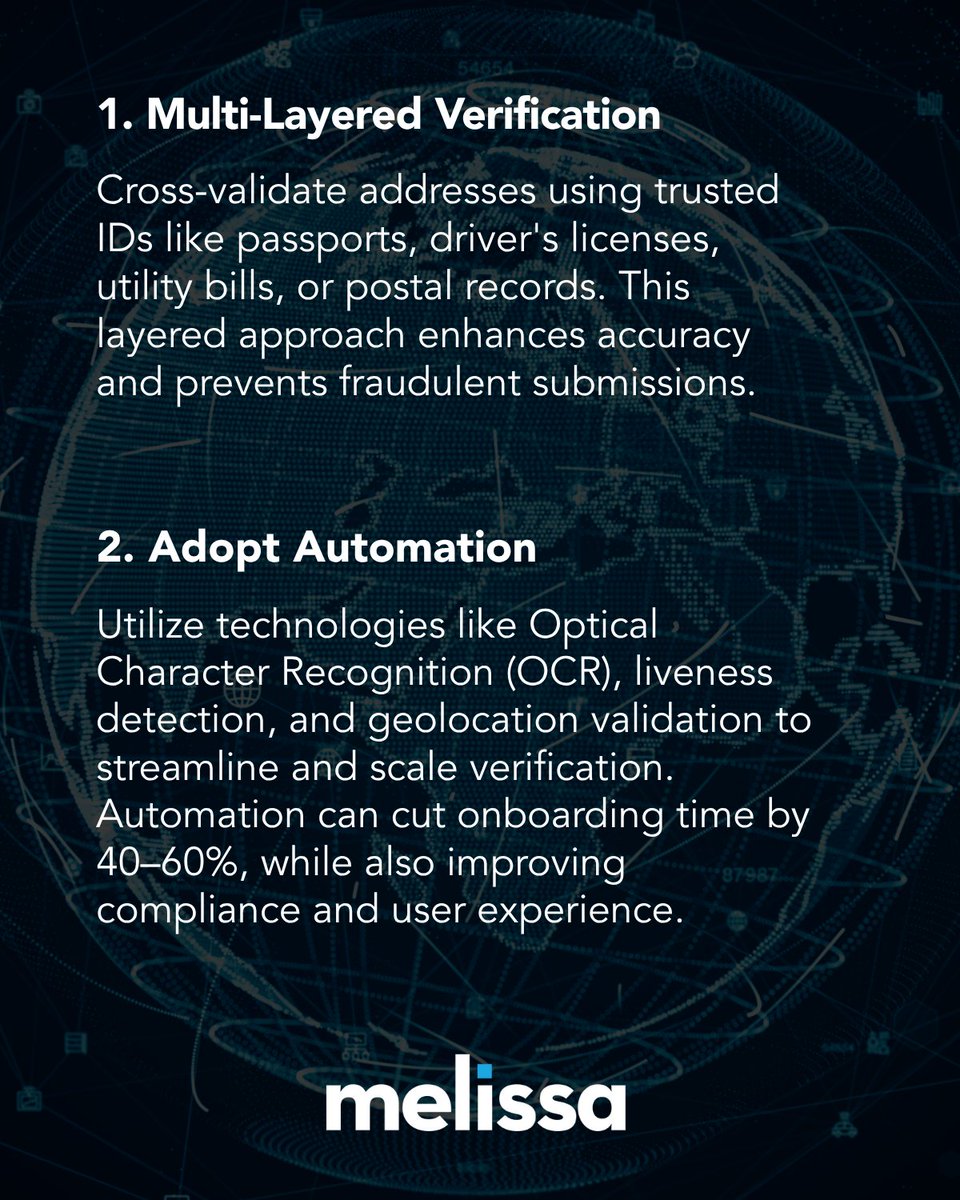 1. Multi-Layered Verification

Cross-validate addresses using trusted IDs like passports, driver's licenses, utility bills, or postal records. This layered approach enhances accuracy and prevents fraudulent submissions.

2. Adopt Automation

Utilize technologies like Optical Character Recognition (OCR), liveness detection, and geolocation validation to streamline and scale verification. Automation can cut onboarding time by 40–60%, while also improving compliance and user experience.

melissa